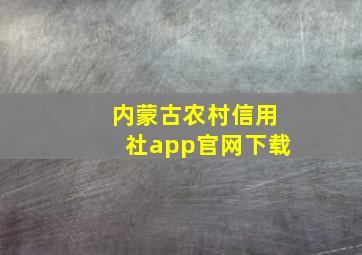 内蒙古农村信用社app官网下载